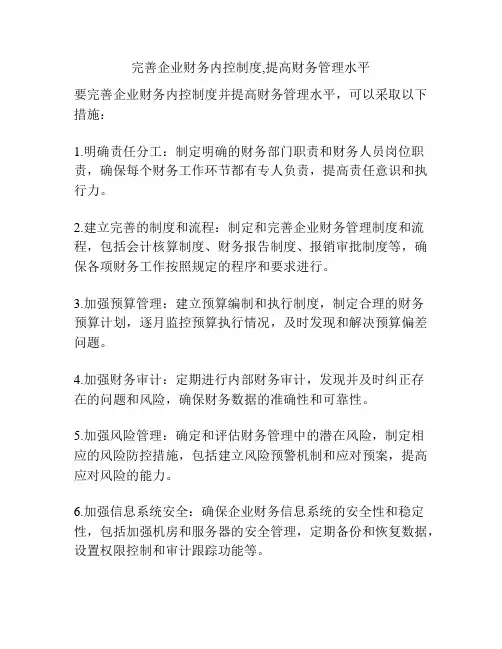 完善企业财务内控制度,提高财务管理水平

要完善企业财务内控制度并提高财务管理水平，可以采取以下措施：

1.明确责任分工：制定明确的财务部门职责和财务人员岗位职责，确保每个财务工作环节都有专人负责，提高责任意识和执行力。

2.建立完善的制度和流程：制定和完善企业财务管理制度和流程，包括会计核算制度、财务报告制度、报销审批制度等，确保各项财务工作按照规定的程序和要求进行。

3.加强预算管理：建立预算编制和执行制度，制定合理的财务预算计划，逐月监控预算执行情况，及时发现和解决预算偏差问题。

4.加强财务审计：定期进行内部财务审计，发现并及时纠正存在的问题和风险，确保财务数据的准确性和可靠性。

5.加强风险管理：确定和评估财务管理中的潜在风险，制定相应的风险防控措施，包括建立风险预警机制和应对预案，提高应对风险的能力。

6.加强信息系统安全：确保企业财务信息系统的安全性和稳定性，包括加强机房和服务器的安全管理，定期备份和恢复数据，设置权限控制和审计跟踪功能等。